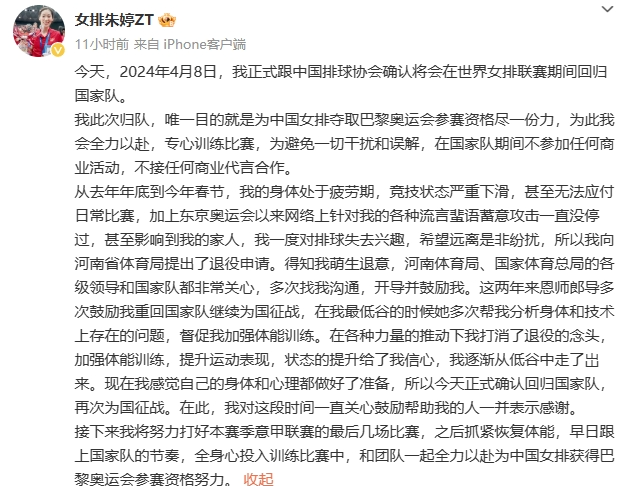 女排朱婷ZT

11小时前 来自 iPhone客户端

今天，2024年4月8日，我正式跟中国排球协会确认将会在世界女排联赛期间回归国家队。

我此次归队，唯一目的就是为中国女排夺取巴黎奥运会参赛资格尽一份力，为此我会全力以赴，专心训练比赛，为避免一切干扰和误解，在国家队期间不参加任何商业活动，不接任何商业代言合作。

从去年年底到今年春节，我的身体处于疲劳期，竞技状态严重下滑，甚至无法应付日常比赛，加上东京奥运会以来网络上针对我的各种流言蜚语蓄意攻击一直没停过，甚至影响到我的家人，我一度对排球失去兴趣，希望远离是非纷扰，所以我向河南省体育局提出了退役申请。得知我萌生退意，河南体育局、国家体育总局的各级领导和国家队都非常关心，多次找我沟通，开导并鼓励我。这两年来恩师郎导多次鼓励我重回国家队继续为国征战，在我最低谷的时候她多次帮我分析身体和技术上存在的问题，督促我加强体能训练。在各种力量的推动下我打消了退役的念头，加强体能训练，提升运动表现，状态的提升给了我信心，我逐渐从低谷中走了出来。现在我感觉自己的身体和心理都做好了准备，所以今天正式确认回归国家队，再次为国征战。在此，我对这段时间一直关心鼓励帮助我的人一并表示感谢。

接下来我将努力打好本赛季意甲联赛的最后几场比赛，之后抓紧恢复体能，早日跟上国家队的节奏，全身心投入训练比赛中，和团队一起全力以赴为中国女排获得巴黎奥运会参赛资格努力。 收起